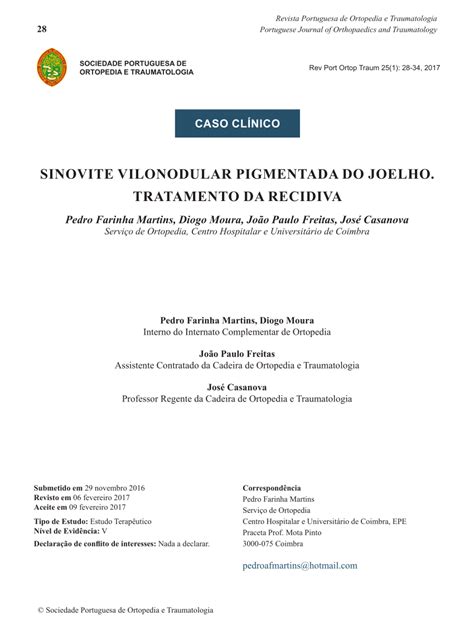 28

Revista Portuguesa de Ortopedia e Traumatologia
Portuguese Journal of Orthopaedics and Traumatology

SOCIEDADE PORTUGUESA DE ORTOPEDIA E TRAUMATOLOGIA

Rev Port Ortop Traum 25(1): 28-34, 2017

CASO CLÍNICO

SINOVITE VILONODULAR PIGMENTADA DO JOELHO. TRATAMENTO DA RECIDIVA

Pedro Farinha Martins, Diogo Moura, João Paulo Freitas, José Casanova
Serviço de Ortopedia, Centro Hospitalar e Universitário de Coimbra

Pedro Farinha Martins, Diogo Moura
Interno do Internato Complementar de Ortopedia

João Paulo Freitas
Assistente Contratado da Cadeira de Ortopedia e Traumatologia

José Casanova
Professor Regente da Cadeira de Ortopedia e Traumatologia

Submetido em 29 novembro 2016
Revisto em 06 fevereiro 2017
Aceite em 09 fevereiro 2017

Tipo de Estudo: Estudo Terapêutico
Nível de Evidência: V

Declaração de conflito de interesses: Nada a declarar.

Correspondência
Pedro Farinha Martins
Serviço de Ortopedia
Centro Hospitalar e Universitário de Coimbra, EPE
Praceta Prof. Mota Pinto
3000-075 Coimbra

pedroafmartins@hotmail.com

© Sociedade Portuguesa de Ortopedia e Traumatologia